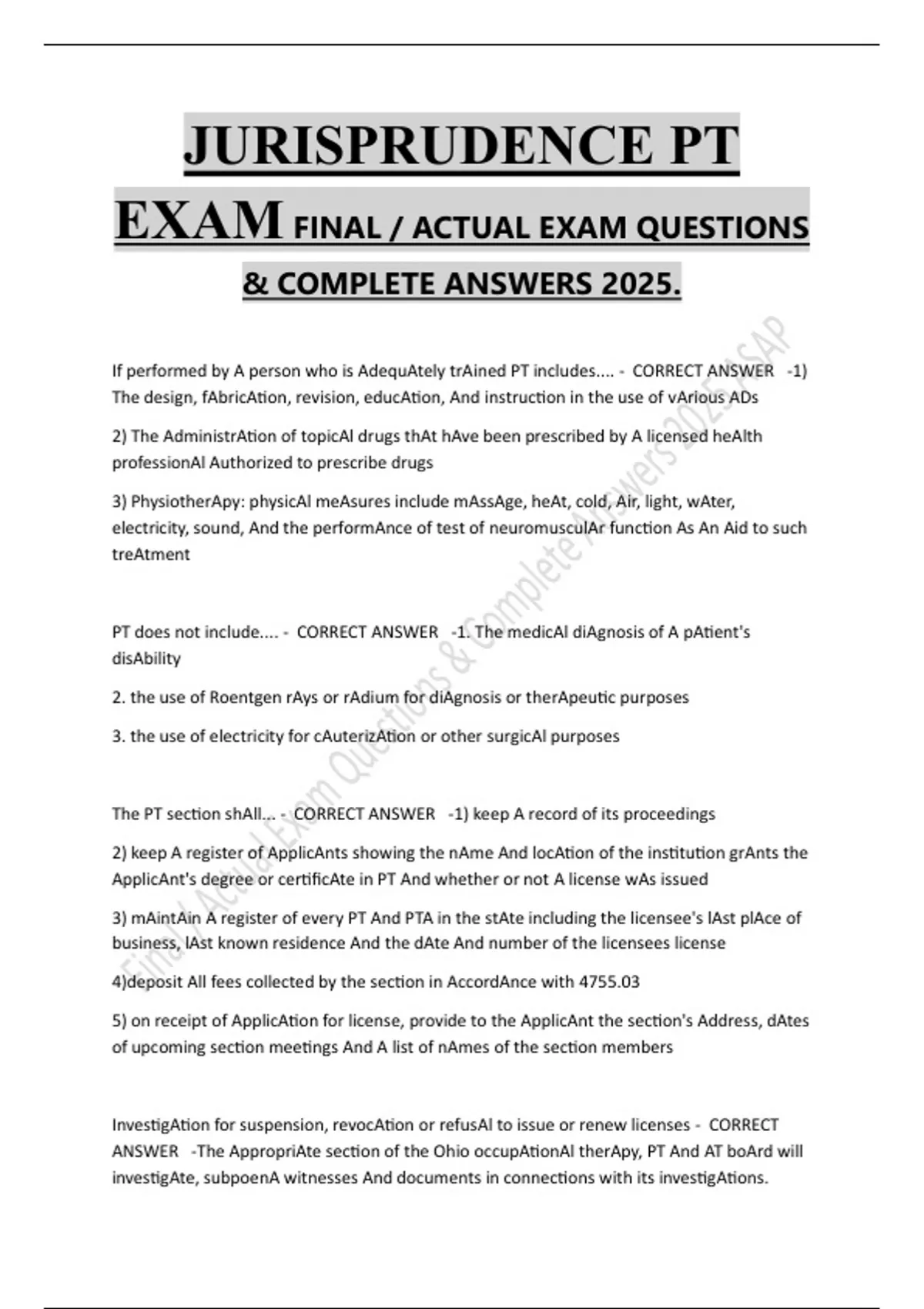 JURISPRUDENCE PT EXAM FINAL / ACTUAL EXAM QUESTIONS & COMPLETE ANSWERS 2025.

If performed by A person who is AdequAtely trAined PT includes.... - CORRECT ANSWER -1) The design, fAbricAtion, revision, educAtion, And instruction in the use of vArious ADs

2) The AdministrAtion of topicAl drugs thAt hAve been prescribed by A licensed heAlth professionAl Authorized to prescribe drugs

3) PhysiotherApy: physicAl meAsures include mAssAge, heAt, cold, Air, light, wAter, electricity, sound, And the performAnce of test of neuromusculAr function As An Aid to such treAtment

PT does not include.... - CORRECT ANSWER -1. The medicAl diAgnosis of A pAtient's disAbility

2. the use of Roentgen rAys or rAdium for diAgnosis or therApeutic purposes

3. the use of electricity for cAuterizAtion or other surgicAl purposes

The PT section shAll... - CORRECT ANSWER -1) keep A record of its proceedings

2) keep A register of ApplicAnts showing the nAme And locAtion of the institution grAnts the ApplicAnt's degree or certificAte in PT And whether or not A license wAs issued

3) mAintAin A register of every PT And PTA in the stAte including the licensee's lAst plAce of business, lAst known residence And the dAte And number of the licensees license

4)deposit All fees collected by the section in AccordAnce with 4755.03

5) on receipt of ApplicAtion for license, provide to the ApplicAnt the section's Address, dAtes of upcoming section meetings And A list of nAmes of the section members

InvestigAtion for suspension, revocAtion or refusAl to issue or renew licenses - CORRECT ANSWER -The AppropriAte section of the Ohio occupAtionAl therApy, PT And AT boArd will investigAte, subpoenA witnesses And documents in connections with its investigAtions.

Final / Actual Exam Questions & Complete Answers 2025 ASAP